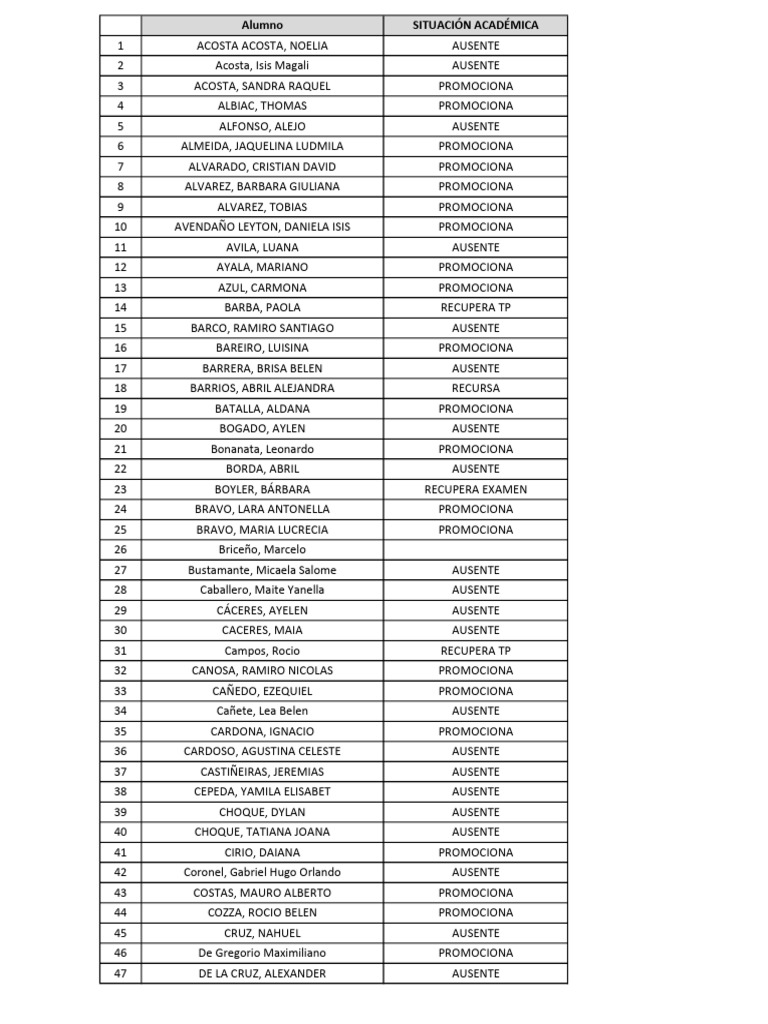 | | Alumno | SITUACIÓN ACADÉMICA |
|---|---|---|
| 1 | ACOSTA ACOSTA, NOELIA | AUSENTE |
| 2 | Acosta, Isis Magali | AUSENTE |
| 3 | ACOSTA, SANDRA RAQUEL | PROMOCIONA |
| 4 | ALBIAC, THOMAS | PROMOCIONA |
| 5 | ALFONSO, ALEJO | AUSENTE |
| 6 | ALMEIDA, JAQUELINA LUDMILA | PROMOCIONA |
| 7 | ALVARADO, CRISTIAN DAVID | PROMOCIONA |
| 8 | ALVAREZ, BARBARA GIULIANA | PROMOCIONA |
| 9 | ALVAREZ, TOBIAS | PROMOCIONA |
| 10 | AVENDAÑO LEYTON, DANIELA ISIS | PROMOCIONA |
| 11 | AVILA, LUANA | AUSENTE |
| 12 | AYALA, MARIANO | PROMOCIONA |
| 13 | AZUL, CARMONA | PROMOCIONA |
| 14 | BARBA, PAOLA | RECUPERA TP |
| 15 | BARCO, RAMIRO SANTIAGO | AUSENTE |
| 16 | BAREIRO, LUISINA | PROMOCIONA |
| 17 | BARRERA, BRISA BELEN | AUSENTE |
| 18 | BARRIOS, ABRIL ALEJANDRA | RECURSA |
| 19 | BATALLA, ALDANA | PROMOCIONA |
| 20 | BOGADO, AYLEN | AUSENTE |
| 21 | Bonanata, Leonardo | PROMOCIONA |
| 22 | BORDA, ABRIL | AUSENTE |
| 23 | BOYLER, BÁRBARA | RECUPERA EXAMEN |
| 24 | BRAVO, LARA ANTONELLA | PROMOCIONA |
| 25 | BRAVO, MARIA LUCRECIA | PROMOCIONA |
| 26 | Briceño, Marcelo | |
| 27 | Bustamante, Micaela Salome | AUSENTE |
| 28 | Caballero, Maite Yanella | AUSENTE |
| 29 | CÁCERES, AYELEN | AUSENTE |
| 30 | CACERES, MAIA | AUSENTE |
| 31 | Campos, Rocio | RECUPERA TP |
| 32 | CANOSA, RAMIRO NICOLAS | PROMOCIONA |
| 33 | CAÑEDO, EZEQUIEL | PROMOCIONA |
| 34 | Cañete, Lea Belen | AUSENTE |
| 35 | CARDONA, IGNACIO | PROMOCIONA |
| 36 | CARDOSO, AGUSTINA CELESTE | AUSENTE |
| 37 | CASTIÑEIRAS, JEREMIAS | AUSENTE |
| 38 | CEPEDA, YAMILA ELISABET | AUSENTE |
| 39 | CHOQUE, DYLAN | AUSENTE |
| 40 | CHOQUE, TATIANA JOANA | AUSENTE |
| 41 | CIRIO, DAIANA | PROMOCIONA |
| 42 | Coronel, Gabriel Hugo Orlando | AUSENTE |
| 43 | COSTAS, MAURO ALBERTO | PROMOCIONA |
| 44 | COZZA, ROCIO BELEN | PROMOCIONA |
| 45 | CRUZ, NAHUEL | AUSENTE |
| 46 | De Gregorio Maximiliano | PROMOCIONA |
| 47 | DE LA CRUZ, ALEXANDER | AUSENTE |